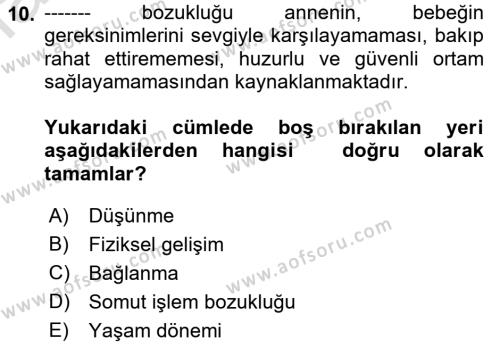 10. ------- bozukluğu annenin, bebeğin gereksinimlerini sevgiyle karşılayamaması, bakıp rahat ettirememesi, huzurlu ve güvenli ortam sağlayamamasından kaynaklanmaktadır.

Yukarıdaki cümlede boş bırakılan yeri aşağıdakilerden hangisi doğru olarak tamamlar?

A) Düşünme
B) Fiziksel gelişim
C) Bağlanma
D) Somut işlem bozukluğu
E) Yaşam dönemi

www.aofsoru.com